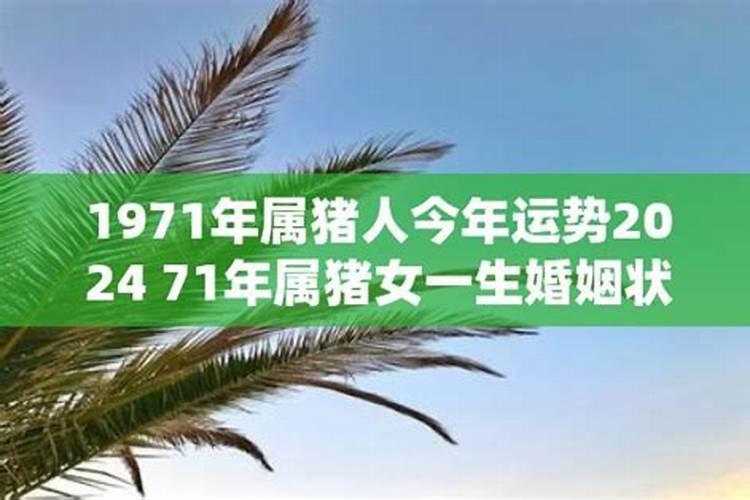 1971年属猪人今年运势2024 71年属猪女一生婚姻状